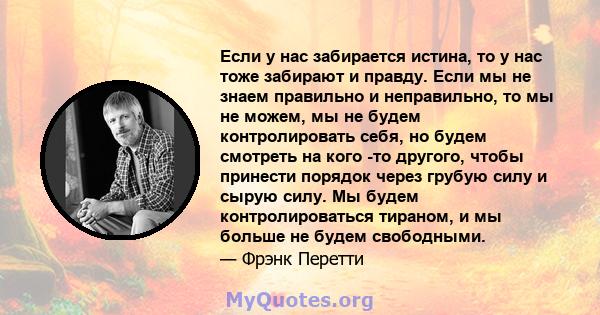 Если у нас забирается истина, то у нас тоже забирают и правду. Если мы не знаем правильно и неправильно, то мы не можем, мы не будем контролировать себя, но будем смотреть на кого -то другого, чтобы принести порядок через грубую силу и сырую силу. Мы будем контролироваться тираном, и мы больше не будем свободными.
— Фрэнк Перетти

MyQuotes.org